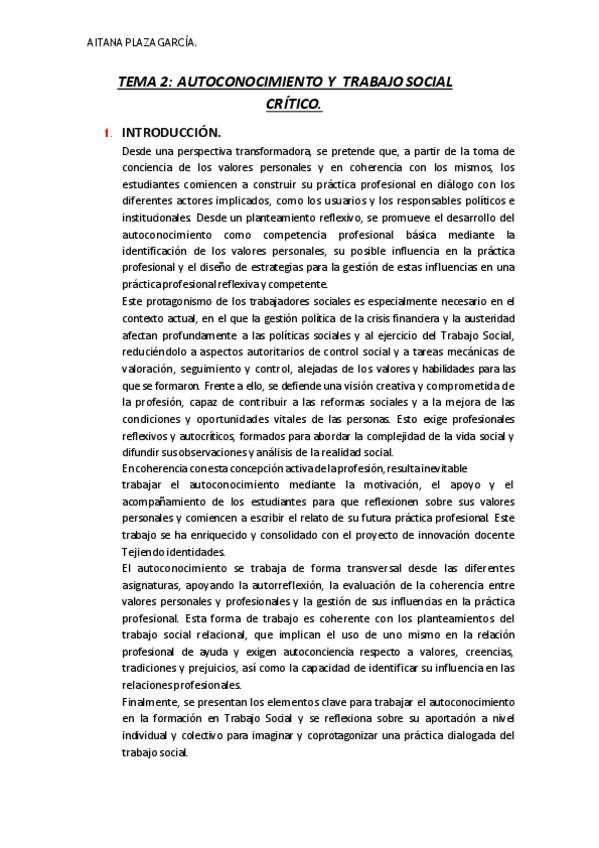 AITANA PLAZA GARCÍA.

TEMA 2: AUTOCONOCIMIENTO Y TRABAJO SOCIAL CRÍTICO.

1. INTRODUCCIÓN.

Desde una perspectiva transformadora, se pretende que, a partir de la toma de conciencia de los valores personales y en coherencia con los mismos, los estudiantes comiencen a construir su práctica profesional en diálogo con los diferentes actores implicados, como los usuarios y los responsables políticos e institucionales. Desde un planteamiento reflexivo, se promueve el desarrollo del autoconocimiento como competencia profesional básica mediante la identificación de los valores personales, su posible influencia en la práctica profesional y el diseño de estrategias para la gestión de estas influencias en una práctica profesional reflexiva y competente.

Este protagonismo de los trabajadores sociales es especialmente necesario en el contexto actual, en el que la gestión política de la crisis financiera y la austeridad afectan profundamente a las políticas sociales y al ejercicio del Trabajo Social, reduciéndolo a aspectos autoritarios de control social y a tareas mecánicas de valoración, seguimiento y control, alejadas de los valores y habilidades para las que se formaron. Frente a ello, se defiende una visión creativa y comprometida de la profesión, capaz de contribuir a las reformas sociales y a la mejora de las condiciones y oportunidades vitales de las personas. Esto exige profesionales reflexivos y autocríticos, formados para abordar la complejidad de la vida social y difundir sus observaciones y análisis de la realidad social.

En coherencia con esta concepción activa de la profesión, resulta inevitable trabajar el autoconocimiento mediante la motivación, el apoyo y el acompañamiento de los estudiantes para que reflexionen sobre sus valores personales y comiencen a escribir el relato de su futura práctica profesional. Este trabajo se ha enriquecido y consolidado con el proyecto de innovación docente Tejiendo identidades.

El autoconocimiento se trabaja de forma transversal desde las diferentes asignaturas, apoyando la autorreflexión, la evaluación de la coherencia entre valores personales y profesionales y la gestión de sus influencias en la práctica profesional. Esta forma de trabajo es coherente con los planteamientos del trabajo social relacional, que implican el uso de uno mismo en la relación profesional de ayuda y exigen autoconciencia respecto a valores, creencias, tradiciones y prejuicios, así como la capacidad de identificar su influencia en las relaciones profesionales.

Finalmente, se presentan los elementos clave para trabajar el autoconocimiento en la formación en Trabajo Social y se reflexiona sobre su aportación a nivel individual y colectivo para imaginar y coprotagonizar una práctica dialogada del trabajo social.